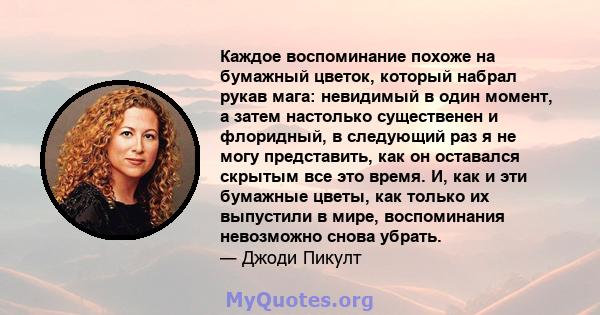 Каждое воспоминание похоже на бумажный цветок, который набрал рукав мага: невидимый в один момент, а затем настолько существенен и флоридный, в следующий раз я не могу представить, как он оставался скрытым все это время. И, как и эти бумажные цветы, как только их выпустили в мире, воспоминания невозможно снова убрать.
— Джоди Пикулт

MyQuotes.org